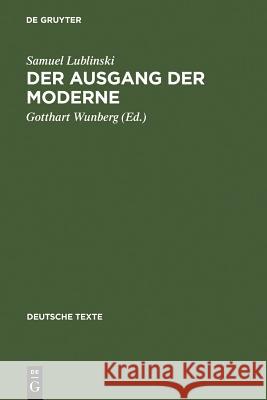 DE GRUYTER

Samuel Lublinski
DER AUSGANG DER MODERNE
Gotthart Wunberg (Ed.)

DEUTSCHE TEXTE

DE G

Kraina Książek